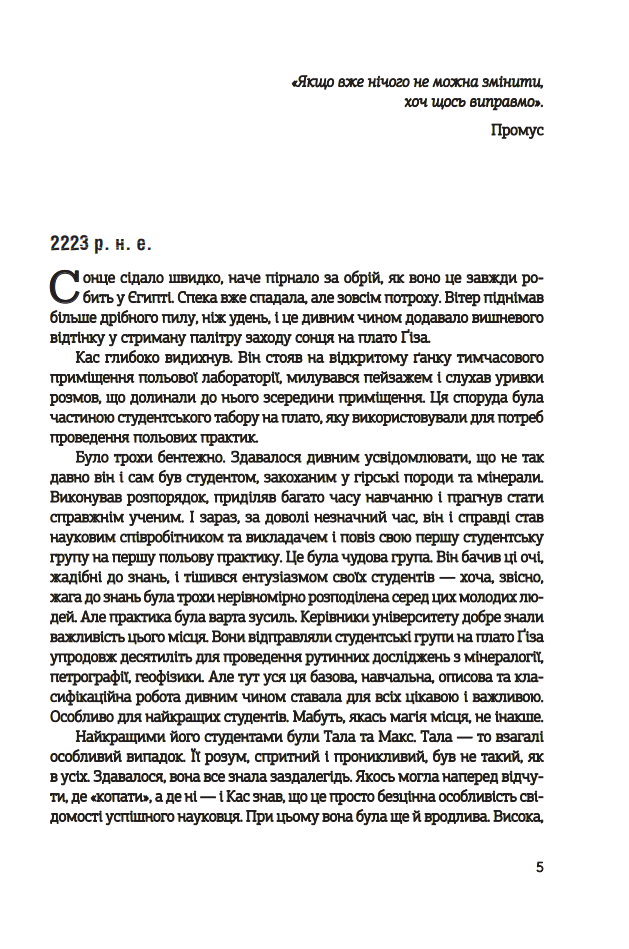 «Якщо вже нічого не можна змінити, хоч щось виправмо».

Промус

2223 р. н. е.

Сонце сідало швидко, наче пірнало за обрій, як воно це завжди робить у Єгипті. Спека вже спадала, але зовсім потроху. Вітер піднімав більше дрібного пилу, ніж удень, і це дивним чином додавало вишневого відтінку у стриману палітру заходу сонця на плато Ґіза.

Кас глибоко видихнув. Він стояв на відкритому ґанку тимчасового приміщення польової лабораторії, милувався пейзажем і слухав уривки розмов, що долинали до нього зсередини приміщення. Ця споруда була частиною студентського табору на плато, яку використовували для потреб проведення польових практик.

Було трохи бентежно. Здавалося дивним усвідомлювати, що не так давно він і сам був студентом, закоханим у гірські породи та мінерали. Виконував розпорядок, приділяв багато часу навчанню і прагнув стати справжнім ученим. І зараз, за доволі незначний час, він і справді став науковим співробітником та викладачем і повіз свою першу студентську групу на першу польову практику. Це була чудова група. Він бачив ці очі, жадібні до знань, і тішився ентузіазмом своїх студентів — хоча, звісно, жага до знань була трохи нерівномірно розподілена серед цих молодих людей. Але практика була варта зусиль. Керівники університету добре знали важливість цього місця. Вони відправляли студентські групи на плато Ґіза упродовж десятиліть для проведення рутинних досліджень з мінералогії, петрографії, геофізики. Але тут уся ця базова, навчальна, описова та класифікаційна робота дивним чином ставала для всіх цікавою і важливою. Особливо для найкращих студентів. Мабуть, якась магія місця, не інакше.

Найкращими його студентами були Тала та Макс. Тала — то взагалі особливий випадок. Її розум, спритний і проникливий, був не такий, як в усіх. Здавалося, вона все знала заздалегідь. Якось могла наперед відчути, де «копати», а де ні — і Кас знав, що це просто безцінна особливість свідомості успішного науковця. При цьому вона була ще й вродлива. Висока,

5